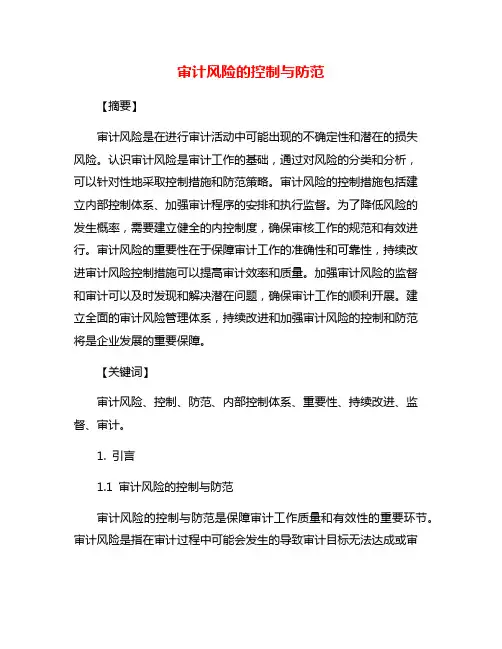 审计风险的控制与防范

【摘要】

审计风险是在进行审计活动中可能出现的不确定性和潜在的损失风险。认识审计风险是审计工作的基础，通过对风险的分类和分析，可以针对性地采取控制措施和防范策略。审计风险的控制措施包括建立内部控制体系、加强审计程序的安排和执行监督。为了降低风险的发生概率，需要建立健全的内控制度，确保审核工作的规范和有效进行。审计风险的重要性在于保障审计工作的准确性和可靠性，持续改进审计风险控制措施可以提高审计效率和质量。加强审计风险的监督和审计可以及时发现和解决潜在问题，确保审计工作的顺利开展。建立全面的审计风险管理体系，持续改进和加强审计风险的控制和防范将是企业发展的重要保障。

【关键词】

审计风险、控制、防范、内部控制体系、重要性、持续改进、监督、审计。

1. 引言

1.1 审计风险的控制与防范

审计风险的控制与防范是保障审计工作质量和有效性的重要环节。审计风险是指在审计过程中可能会发生的导致审计目标无法达成或审